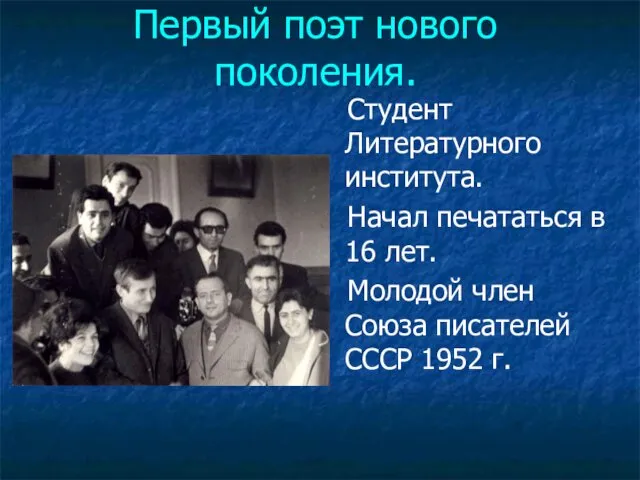 Первый поэт нового поколения.

Студент Литературного института.

Начал печататься в 16 лет.

Молодой член Союза писателей СССР 1952 г.